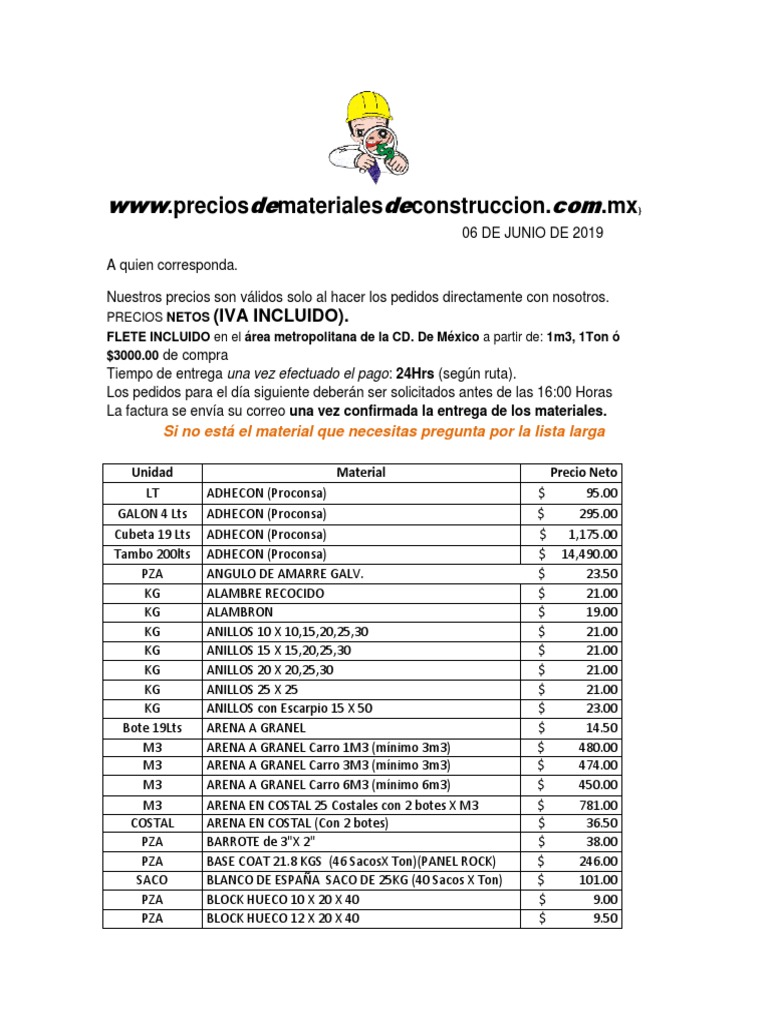 www.preciosdematerialesdeconstruccion.com.mx)

06 DE JUNIO DE 2019

A quien corresponda.

Nuestros precios son válidos solo al hacer los pedidos directamente con nosotros.
PRECIOS NETOS (IVA INCLUIDO).
FLETE INCLUIDO en el área metropolitana de la CD. De México a partir de: 1m3, 1Ton ó $3000.00 de compra
Tiempo de entrega una vez efectuado el pago: 24Hrs (según ruta).
Los pedidos para el día siguiente deberán ser solicitados antes de las 16:00 Horas
La factura se envía su correo una vez confirmada la entrega de los materiales.

Si no está el material que necesitas pregunta por la lista larga

| Unidad | Material | Precio Neto |
|---|---|---|
| LT | ADHECON (Proconsa) | $ 95.00 |
| GALON 4 Lts | ADHECON (Proconsa) | $ 295.00 |
| Cubeta 19 Lts | ADHECON (Proconsa) | $ 1,175.00 |
| Tambo 200lts | ADHECON (Proconsa) | $ 14,490.00 |
| PZA | ANGULO DE AMARRE GALV. | $ 23.50 |
| KG | ALAMBRE RECOCIDO | $ 21.00 |
| KG | ALAMBRON | $ 19.00 |
| KG | ANILLOS 10 X 10,15,20,25,30 | $ 21.00 |
| KG | ANILLOS 15 X 15,20,25,30 | $ 21.00 |
| KG | ANILLOS 20 X 20,25,30 | $ 21.00 |
| KG | ANILLOS 25 X 25 | $ 21.00 |
| KG | ANILLOS con Escarpio 15 X 50 | $ 23.00 |
| Bote 19Lts | ARENA A GRANEL | $ 14.50 |
| M3 | ARENA A GRANEL Carro 1M3 (mínimo 3m3) | $ 480.00 |
| M3 | ARENA A GRANEL Carro 3M3 (mínimo 3m3) | $ 474.00 |
| M3 | ARENA A GRANEL Carro 6M3 (mínimo 6m3) | $ 450.00 |
| M3 | ARENA EN COSTAL 25 Costales con 2 botes X M3 | $ 781.00 |
| COSTAL | ARENA EN COSTAL (Con 2 botes) | $ 36.50 |
| PZA | BARROTE de 3"X 2" | $ 38.00 |
| PZA | BASE COAT 21.8 KGS (46 SacosX Ton)(PANEL ROCK) | $ 246.00 |
| SACO | BLANCO DE ESPAÑA SACO DE 25KG (40 Sacos X Ton) | $ 101.00 |
| PZA | BLOCK HUECO 10 X 20 X 40 | $ 9.00 |
| PZA | BLOCK HUECO 12 X 20 X 40 | $ 9.50 |